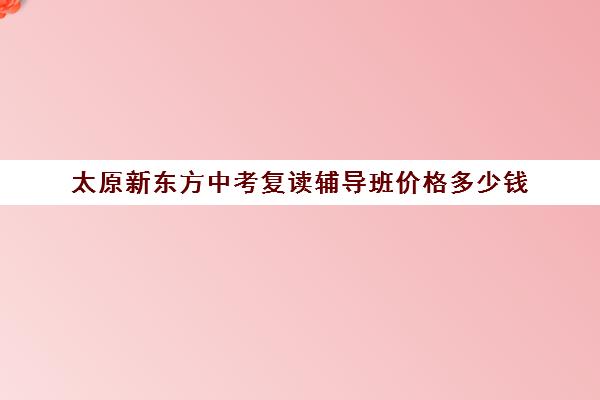 太原新东方中考复读辅导班价格多少钱